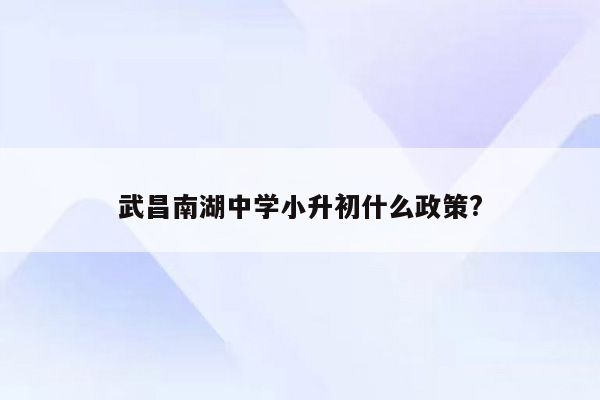 武昌南湖中学小升初什么政策?